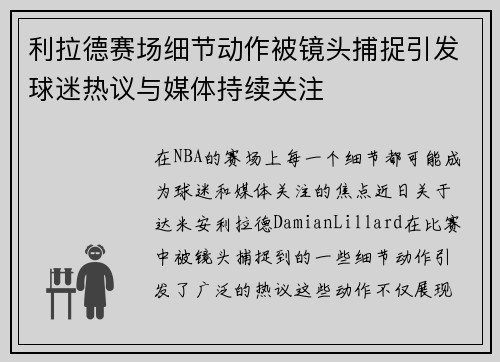 利拉德赛场细节动作被镜头捕捉引发球迷热议与媒体持续关注

在NBA的赛场上每一个细节都可能成为球迷和媒体关注的焦点近日关于达米安利拉德DamianLillard在比赛中被镜头捕捉到的一些细节动作引发了广泛的热议这些动作不仅展现